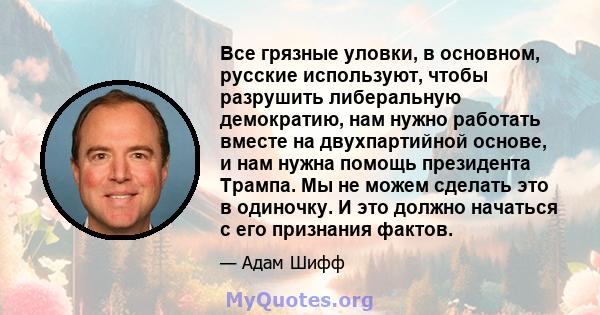 Все грязные уловки, в основном, русские используют, чтобы разрушить либеральную демократию, нам нужно работать вместе на двухпартийной основе, и нам нужна помощь президента Трампа. Мы не можем сделать это в одиночку. И это должно начаться с его признания фактов.

— Адам Шифф

MyQuotes.org